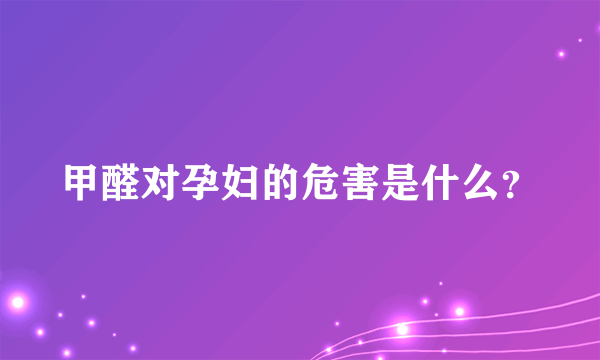 甲醛对孕妇的危害是什么?